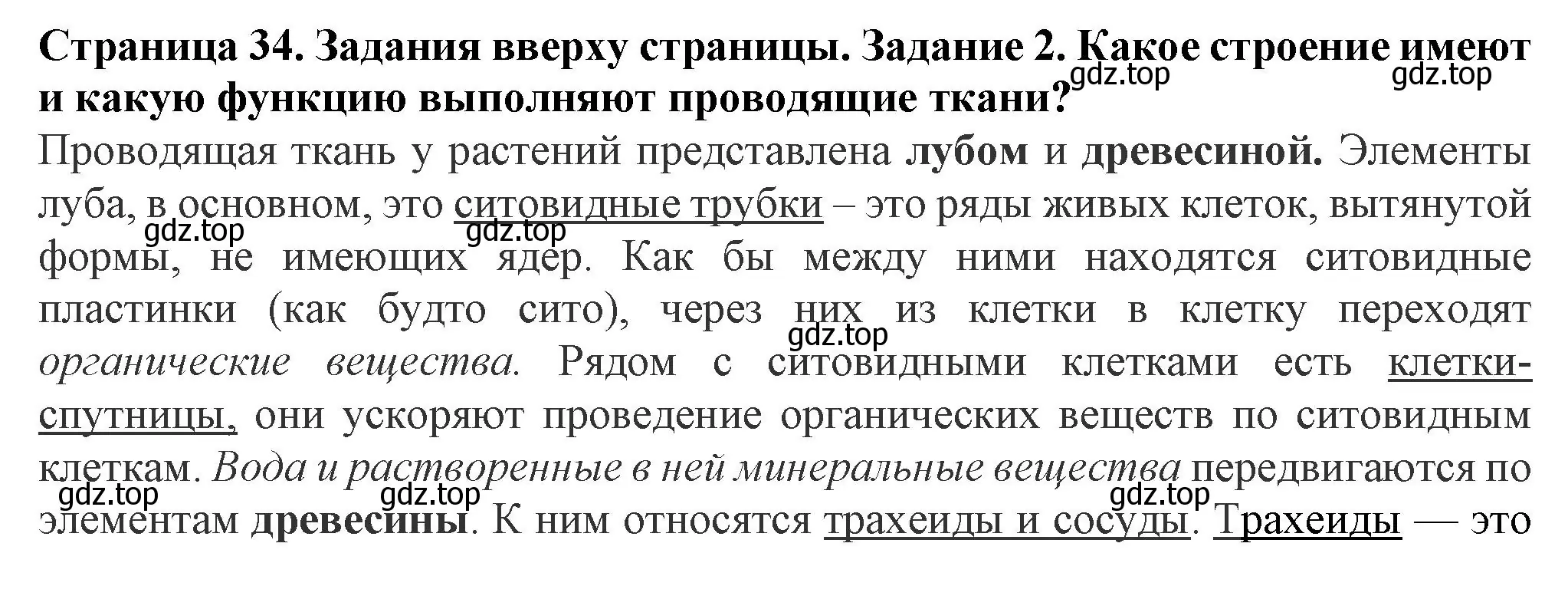 Страница 34. Задания вверху страницы. Задание 2. Какое строение имеют и какую функцию выполняют проводящие ткани?

gdz.top gdz.top

Проводящая ткань у растений представлена лубом и древесиной. Элементы луба, в основном, это ситовидные трубки – это ряды живых клеток, вытянутой формы, не имеющих ядер. Как бы между ними находятся ситовидные пластинки (как будто сито), через них из клетки в клетку переходят органические вещества. Рядом с ситовидными клетками есть клетки-спутницы, они ускоряют проведение органических веществ по ситовидным клеткам. Вода и растворенные в ней минеральные вещества передвигаются по элементам древесины. К ним относятся трахеиды и сосуды. Трахеиды — это

gdz.top gdz.top gdz.top gdz.top gdz.top gdz.top